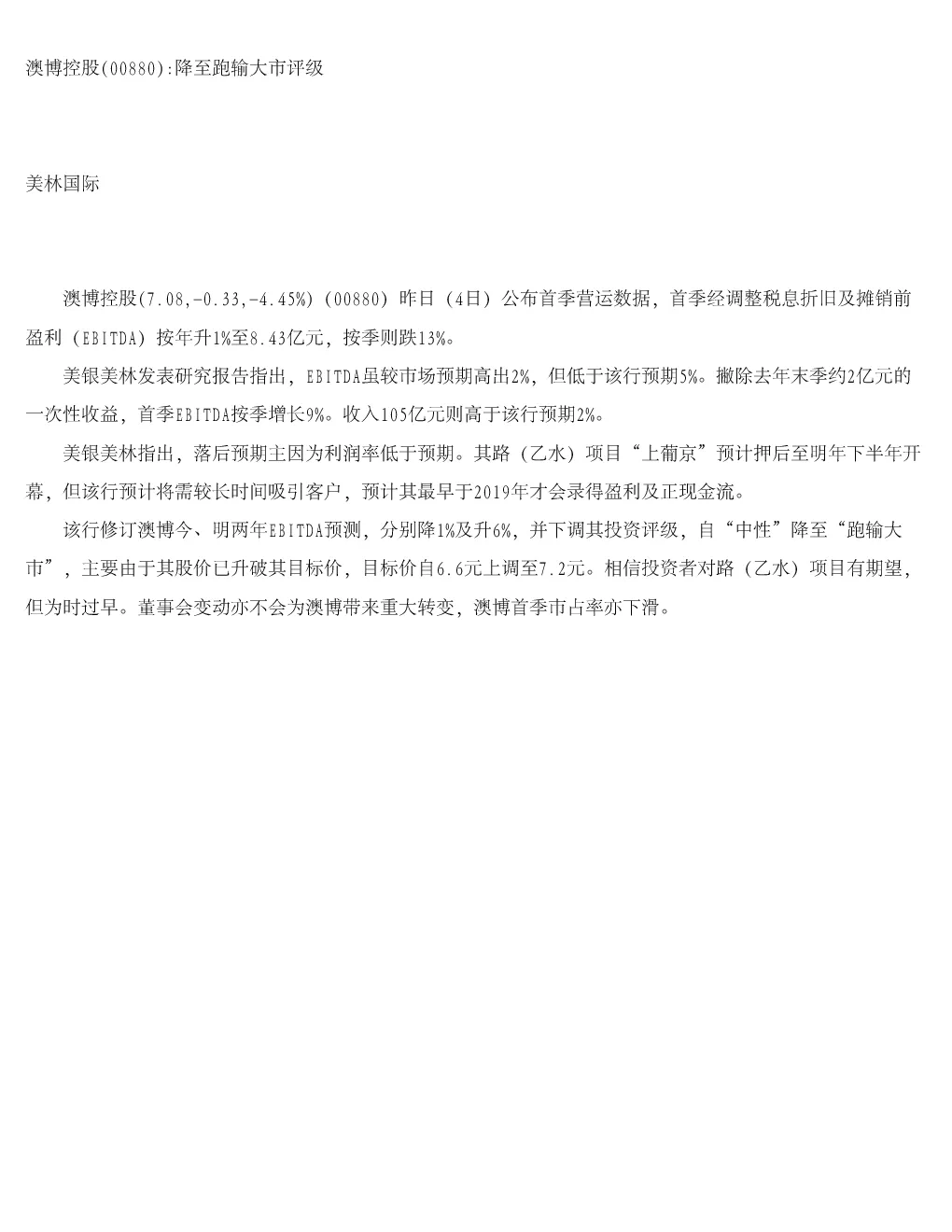 澳博控股(00880):降至跑输大市评级

美林国际

澳博控股(7.08,-0.33,-4.45%)（00880）昨日（4日）公布首季营运数据，首季经调整税息折旧及摊销前盈利（EBITDA）按年升1%至8.43亿元，按季则跌13%。

美银美林发表研究报告指出，EBITDA虽较市场预期高出2%，但低于该行预期5%。撇除去年末季约2亿元的一次性收益，首季EBITDA按季增长9%。收入105亿元则高于该行预期2%。

美银美林指出，落后预期主因为利润率低于预期。其路（乙水）项目“上葡京”预计押后至明年下半年开幕，但该行预计将需较长时间吸引客户，预计其最早于2019年才会录得盈利及正现金流。

该行修订澳博今、明两年EBITDA预测，分别降1%及升6%，并下调其投资评级，自“中性”降至“跑输大市”，主要由于其股价已升破其目标价，目标价自6.6元上调至7.2元。相信投资者对路（乙水）项目有期望，但为时过早。董事会变动亦不会为澳博带来重大转变，澳博首季市占率亦下滑。